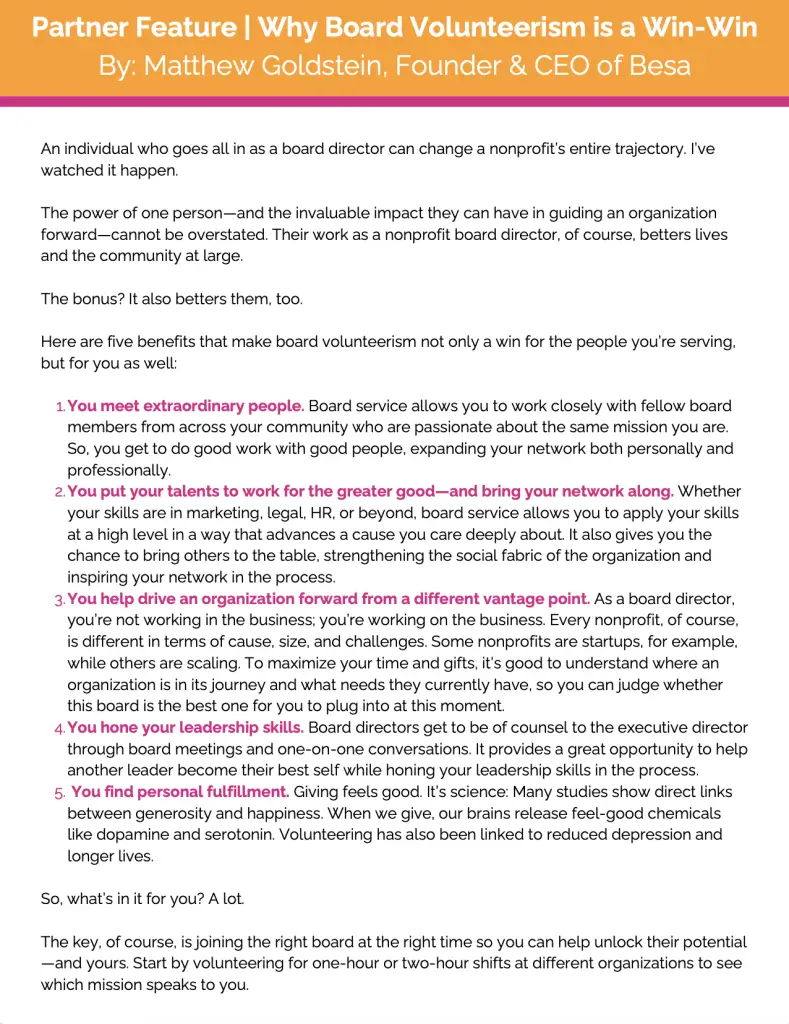 Partner Feature | Why Board Volunteerism is a Win-Win
By: Matthew Goldstein, Founder & CEO of Besa

An individual who goes all in as a board director can change a nonprofit's entire trajectory. I've watched it happen.

The power of one person—and the invaluable impact they can have in guiding an organization forward—cannot be overstated. Their work as a nonprofit board director, of course, betters lives and the community at large.

The bonus? It also betters them, too.

Here are five benefits that make board volunteerism not only a win for the people you're serving, but for you as well:

1. You meet extraordinary people. Board service allows you to work closely with fellow board members from across your community who are passionate about the same mission you are. So, you get to do good work with good people, expanding your network both personally and professionally.
2. You put your talents to work for the greater good—and bring your network along. Whether your skills are in marketing, legal, HR, or beyond, board service allows you to apply your skills at a high level in a way that advances a cause you care deeply about. It also gives you the chance to bring others to the table, strengthening the social fabric of the organization and inspiring your network in the process.
3. You help drive an organization forward from a different vantage point. As a board director, you're not working in the business; you're working on the business. Every nonprofit, of course, is different in terms of cause, size, and challenges. Some nonprofits are startups, for example, while others are scaling. To maximize your time and gifts, it's good to understand where an organization is in its journey and what needs they currently have, so you can judge whether this board is the best one for you to plug into at this moment.
4. You hone your leadership skills. Board directors get to be of counsel to the executive director through board meetings and one-on-one conversations. It provides a great opportunity to help another leader become their best self while honing your leadership skills in the process.
5. You find personal fulfillment. Giving feels good. It's science: Many studies show direct links between generosity and happiness. When we give, our brains release feel-good chemicals like dopamine and serotonin. Volunteering has also been linked to reduced depression and longer lives.

So, what's in it for you? A lot.

The key, of course, is joining the right board at the right time so you can help unlock their potential—and yours. Start by volunteering for one-hour or two-hour shifts at different organizations to see which mission speaks to you.